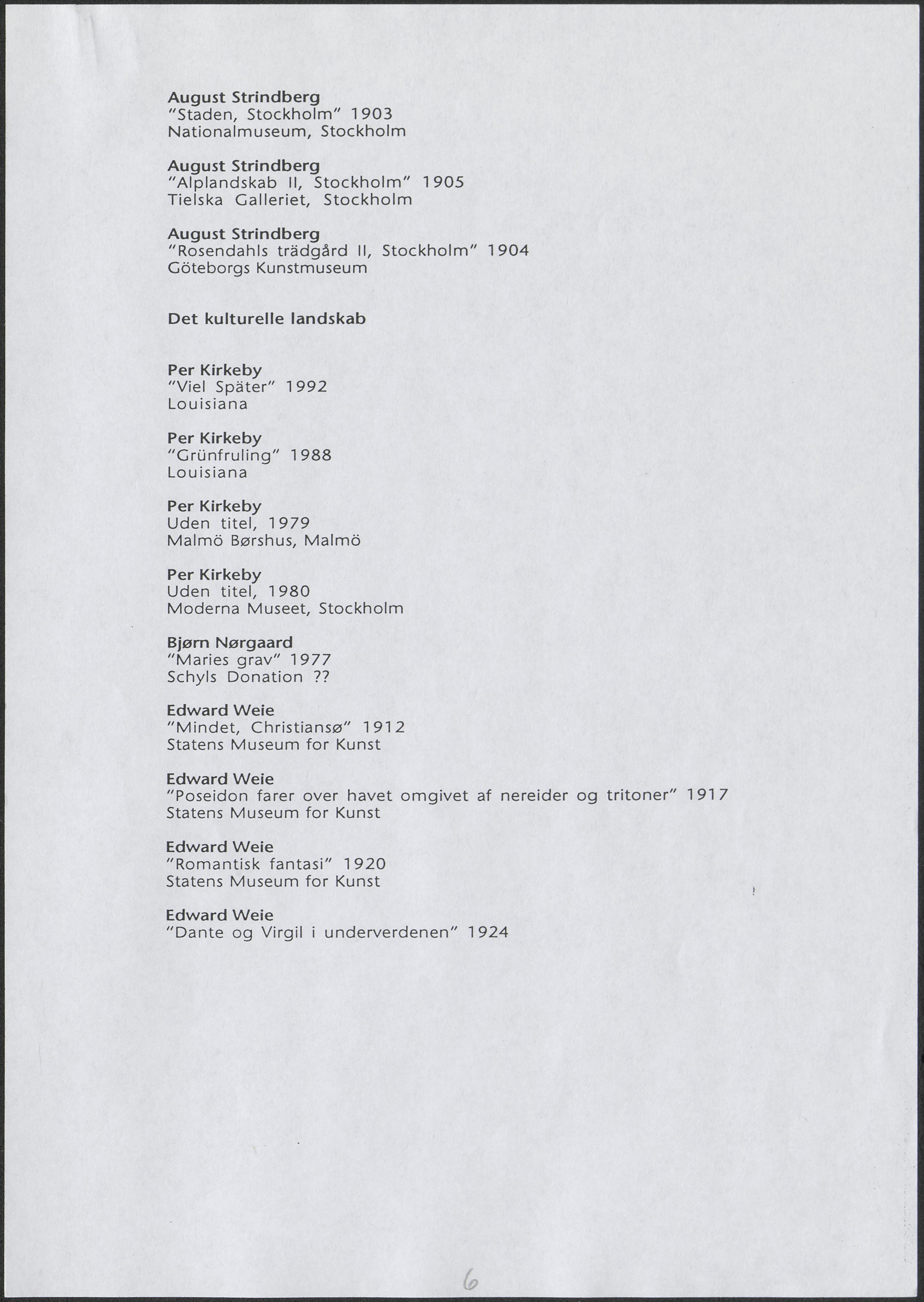 August Strindberg
"Staden, Stockholm" 1903
Nationalmuseum, Stockholm

August Strindberg
"Alplandskab II, Stockholm" 1905
Tielska Galleriet, Stockholm

August Strindberg
"Rosendahls trädgård II, Stockholm" 1904
Göteborgs Kunstmuseum

Det kulturelle landskab

Per Kirkeby
"Viel Später" 1992
Louisiana

Per Kirkeby
"Grünfruling" 1988
Louisiana

Per Kirkeby
Uden titel, 1979
Malmö Børshus, Malmö

Per Kirkeby
Uden titel, 1980
Moderna Museet, Stockholm

Bjørn Nørgaard
"Maries grav" 1977
Schyls Donation ??

Edward Weie
"Mindet, Christiansø" 1912
Statens Museum for Kunst

Edward Weie
"Poseidon farer over havet omgivet af nereider og tritoner" 1917
Statens Museum for Kunst

Edward Weie
"Romantisk fantasi" 1920
Statens Museum for Kunst

Edward Weie
"Dante og Virgil i underverdenen" 1924

6